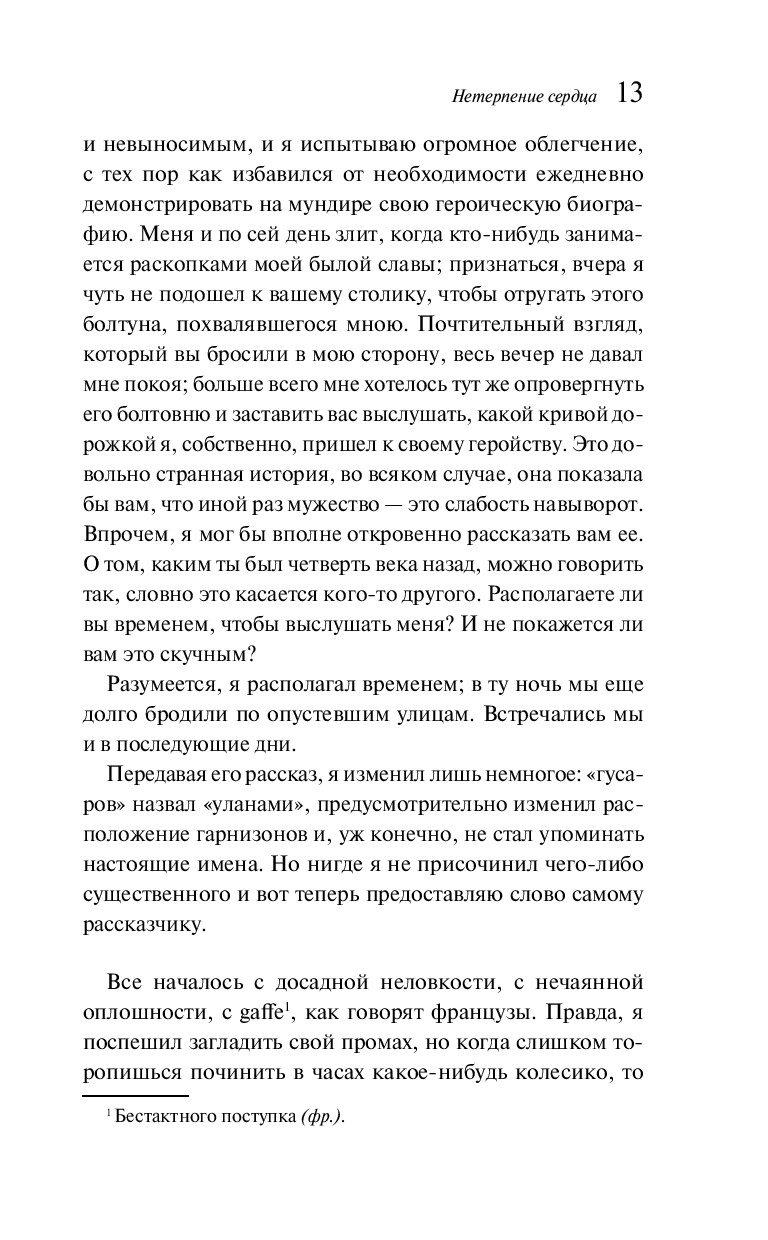 Нетерпение сердца 13

и невыносимым, и я испытываю огромное облегчение, с тех пор как избавился от необходимости ежедневно демонстрировать на мундире свою героическую биографию. Меня и по сей день злит, когда кто-нибудь занимается раскопками моей былой славы; признаться, вчера я чуть не подошел к вашему столику, чтобы отругать этого болтуна, похвалявшегося мною. Почтительный взгляд, который вы бросили в мою сторону, весь вечер не давал мне покоя; больше всего мне хотелось тут же опровергнуть его болтовню и заставить вас выслушать, какой кривой дорожкой я, собственно, пришел к своему геройству. Это довольно странная история, во всяком случае, она показала бы вам, что иной раз мужество — это слабость навыворот. Впрочем, я мог бы вполне откровенно рассказать вам ее. О том, каким ты был четверть века назад, можно говорить так, словно это касается кого-то другого. Располагаете ли вы временем, чтобы выслушать меня? И не покажется ли вам это скучным?

Разумеется, я располагал временем; в ту ночь мы еще долго бродили по опустевшим улицам. Встречались мы и в последующие дни.

Передавая его рассказ, я изменил лишь немногое: «гусаров» назвал «уланами», предусмотрительно изменил расположение гарнизонов и, уж конечно, не стал упоминать настоящие имена. Но нигде я не присочинил чего-либо существенного и вот теперь предоставляю слово самому рассказчику.

Все началось с досадной неловкости, с нечаянной оплошности, с gaffe$^1$, как говорят французы. Правда, я поспешил загладить свой промах, но когда слишком торопишься починить в часах какое-нибудь колесико, то

$^1$ Бестактного поступка (фр.).